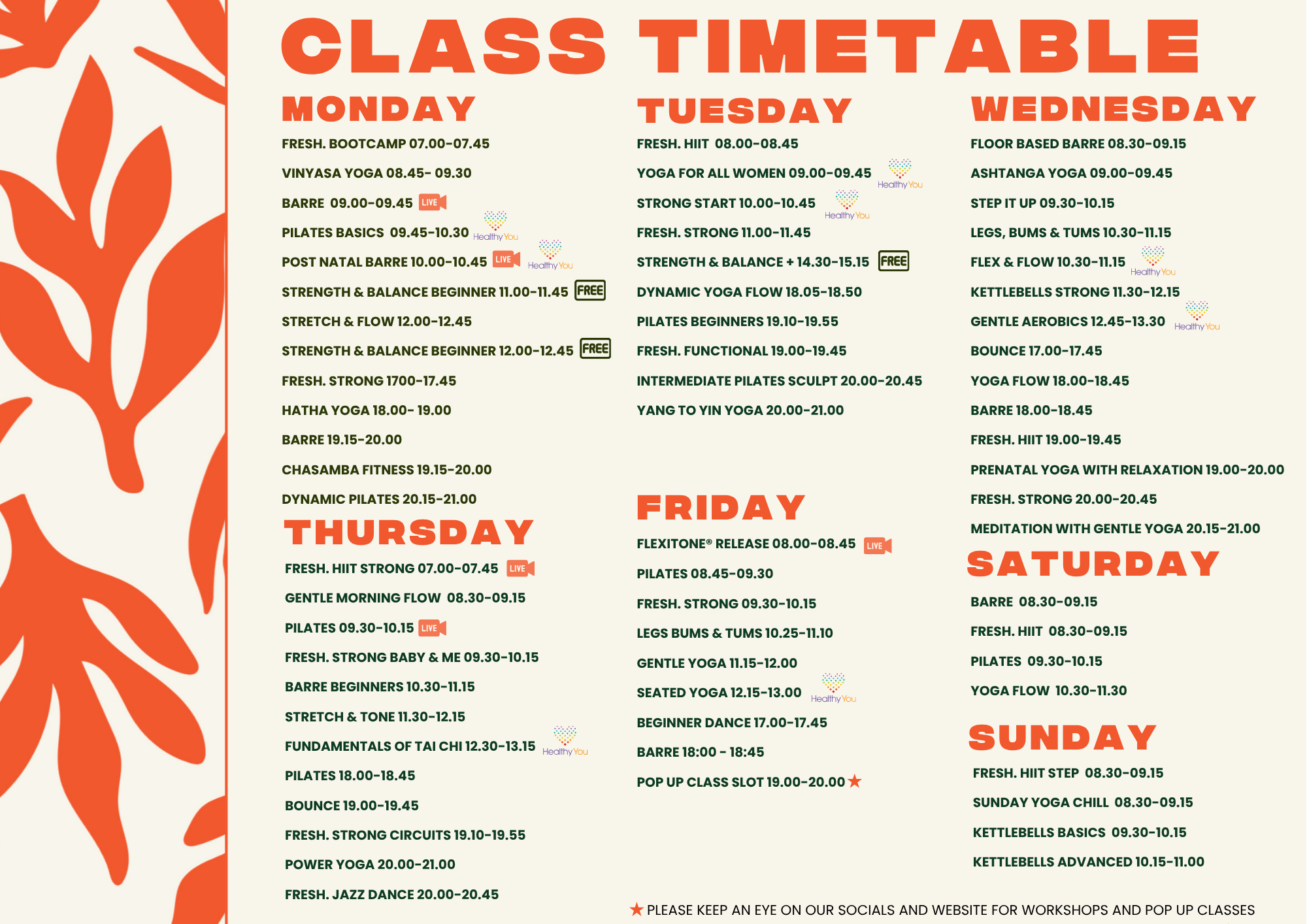 CLASS TIMETABLE

MONDAY

FRESH. BOOTCAMP 07.00-07.45

VINYASA YOGA 08.45- 09.30

BARRE 09.00-09.45 LIVE

PILATES BASICS 09.45-10.30 Healthy You

POST NATAL BARRE 10.00-10.45 LIVE Healthy You

STRENGTH & BALANCE BEGINNER 11.00-11.45 FREE

STRETCH & FLOW 12.00-12.45

STRENGTH & BALANCE BEGINNER 12.00-12.45 FREE

FRESH. STRONG 1700-17.45

HATHA YOGA 18.00- 19.00

BARRE 19.15-20.00

CHASAMBA FITNESS 19.15-20.00

DYNAMIC PILATES 20.15-21.00

THURSDAY

FRESH. HIIT STRONG 07.00-07.45 LIVE

GENTLE MORNING FLOW 08.30-09.15

PILATES 09.30-10.15 LIVE

FRESH. STRONG BABY & ME 09.30-10.15

BARRE BEGINNERS 10.30-11.15

STRETCH & TONE 11.30-12.15

FUNDAMENTALS OF TAI CHI 12.30-13.15 Healthy You

PILATES 18.00-18.45

BOUNCE 19.00-19.45

FRESH. STRONG CIRCUITS 19.10-19.55

POWER YOGA 20.00-21.00

FRESH. JAZZ DANCE 20.00-20.45

TUESDAY

FRESH. HIIT 08.00-08.45

YOGA FOR ALL WOMEN 09.00-09.45 Healthy You

STRONG START 10.00-10.45 Healthy You

FRESH. STRONG 11.00-11.45

STRENGTH & BALANCE + 14.30-15.15 FREE

DYNAMIC YOGA FLOW 18.05-18.50

PILATES BEGINNERS 19.10-19.55

FRESH. FUNCTIONAL 19.00-19.45

INTERMEDIATE PILATES SCULPT 20.00-20.45

YANG TO YIN YOGA 20.00-21.00

FRIDAY

FLEXITONE® RELEASE 08.00-08.45 LIVE

PILATES 08.45-09.30

FRESH. STRONG 09.30-10.15

LEGS BUMS & TUMS 10.25-11.10

GENTLE YOGA 11.15-12.00

SEATED YOGA 12.15-13.00 Healthy You

BEGINNER DANCE 17.00-17.45

BARRE 18:00 - 18:45

POP UP CLASS SLOT 19.00-20.00 ★

WEDNESDAY

FLOOR BASED BARRE 08.30-09.15

ASHTANGA YOGA 09.00-09.45

STEP IT UP 09.30-10.15

LEGS, BUMS & TUMS 10.30-11.15

FLEX & FLOW 10.30-11.15 Healthy You

KETTLEBELLS STRONG 11.30-12.15

GENTLE AEROBICS 12.45-13.30 Healthy You

BOUNCE 17.00-17.45

YOGA FLOW 18.00-18.45

BARRE 18.00-18.45

FRESH. HIIT 19.00-19.45

PRENATAL YOGA WITH RELAXATION 19.00-20.00

FRESH. STRONG 20.00-20.45

MEDITATION WITH GENTLE YOGA 20.15-21.00

SATURDAY

BARRE 08.30-09.15

FRESH. HIIT 08.30-09.15

PILATES 09.30-10.15

YOGA FLOW 10.30-11.30

SUNDAY

FRESH. HIIT STEP 08.30-09.15

SUNDAY YOGA CHILL 08.30-09.15

KETTLEBELLS BASICS 09.30-10.15

KETTLEBELLS ADVANCED 10.15-11.00

★ PLEASE KEEP AN EYE ON OUR SOCIALS AND WEBSITE FOR WORKSHOPS AND POP UP CLASSES